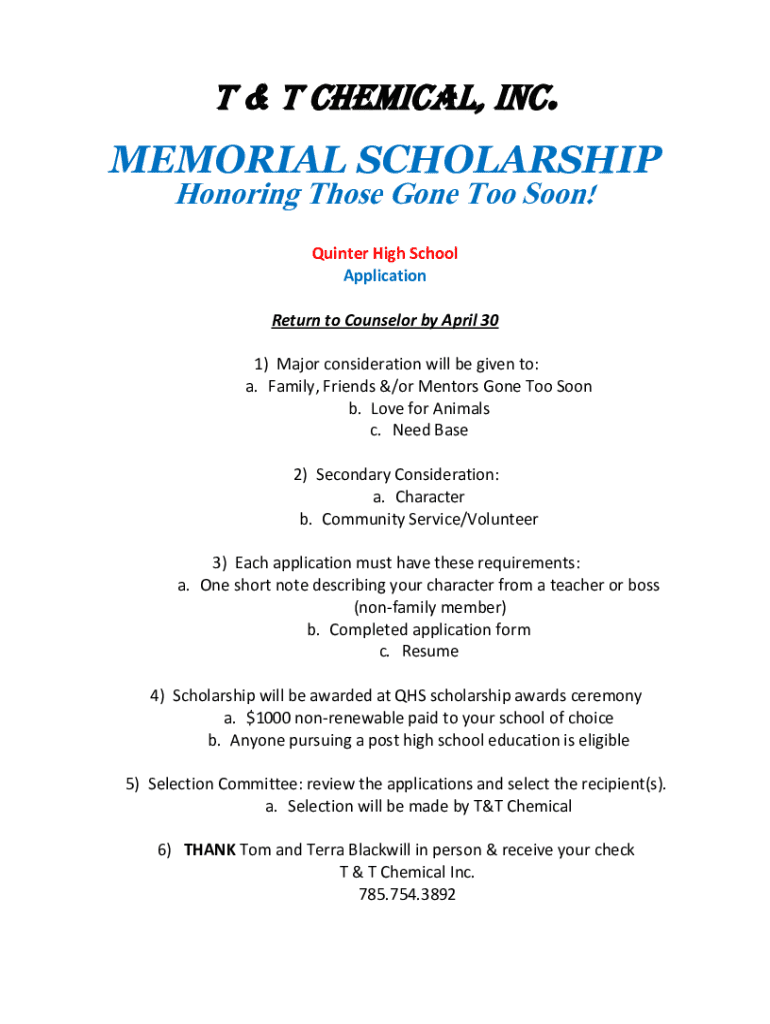 T & T CHEMICAL, INC.

MEMORIAL SCHOLARSHIP
Honoring Those Gone Too Soon!

Quinter High School
Application

Return to Counselor by April 30

1) Major consideration will be given to:
a. Family, Friends &/or Mentors Gone Too Soon
b. Love for Animals
c. Need Base

2) Secondary Consideration:
a. Character
b. Community Service/Volunteer

3) Each application must have these requirements:
a. One short note describing your character from a teacher or boss (non-family member)
b. Completed application form
c. Resume

4) Scholarship will be awarded at QHS scholarship awards ceremony
a. $1000 non-renewable paid to your school of choice
b. Anyone pursuing a post high school education is eligible

5) Selection Committee: review the applications and select the recipient(s).
a. Selection will be made by T&T Chemical

6) THANK Tom and Terra Blackwill in person & receive your check
T & T Chemical Inc.
785.754.3892